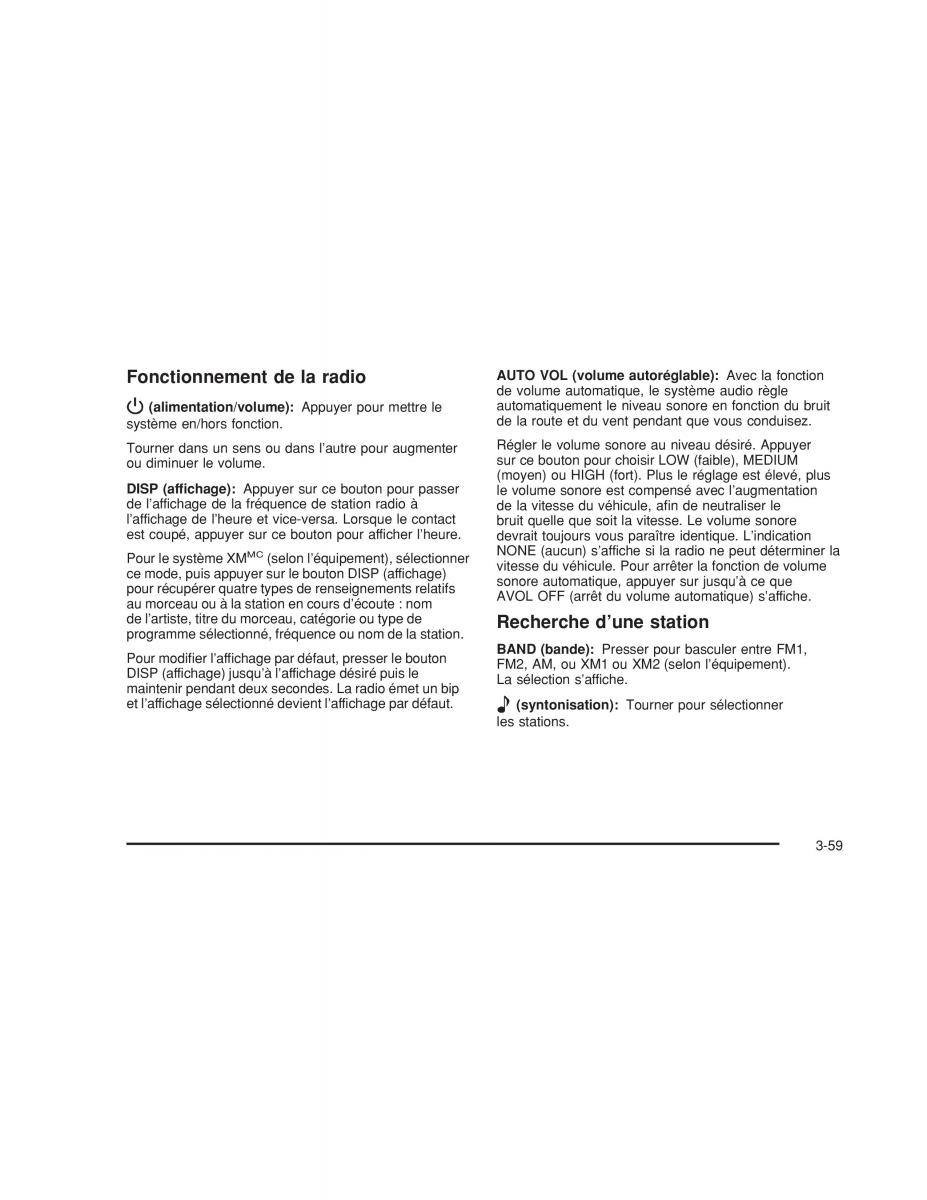 Fonctionnement de la radio

(alimentation/volume): Appuyer pour mettre le système en/hors fonction.

Tourner dans un sens ou dans l'autre pour augmenter ou diminuer le volume.

DISP (affichage): Appuyer sur ce bouton pour passer de l'affichage de la fréquence de station radio à l'affichage de l'heure et vice-versa. Lorsque le contact est coupé, appuyer sur ce bouton pour afficher l'heure.

Pour le système XM$^{MC}$ (selon l'équipement), sélectionner ce mode, puis appuyer sur le bouton DISP (affichage) pour récupérer quatre types de renseignements relatifs au morceau ou à la station en cours d'écoute : nom de l'artiste, titre du morceau, catégorie ou type de programme sélectionné, fréquence ou nom de la station.

Pour modifier l'affichage par défaut, presser le bouton DISP (affichage) jusqu'à l'affichage désiré puis le maintenir pendant deux secondes. La radio émet un bip et l'affichage sélectionné devient l'affichage par défaut.

AUTO VOL (volume autoréglable): Avec la fonction de volume automatique, le système audio règle automatiquement le niveau sonore en fonction du bruit de la route et du vent pendant que vous conduisez.

Régler le volume sonore au niveau désiré. Appuyer sur ce bouton pour choisir LOW (faible), MEDIUM (moyen) ou HIGH (fort). Plus le réglage est élevé, plus le volume sonore est compensé avec l'augmentation de la vitesse du véhicule, afin de neutraliser le bruit quelle que soit la vitesse. Le volume sonore devrait toujours vous paraître identique. L'indication NONE (aucun) s'affiche si la radio ne peut déterminer la vitesse du véhicule. Pour arrêter la fonction de volume sonore automatique, appuyer sur jusqu'à ce que AVOL OFF (arrêt du volume automatique) s'affiche.

Recherche d'une station

BAND (bande): Presser pour basculer entre FM1, FM2, AM, ou XM1 ou XM2 (selon l'équipement). La sélection s'affiche.

(syntonisation): Tourner pour sélectionner les stations.

3-59